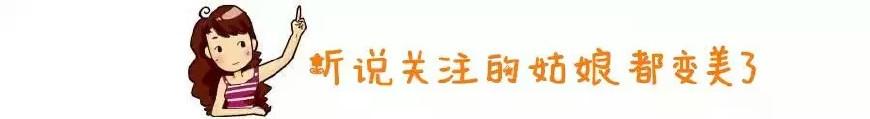 听说关注的姑娘都变美了